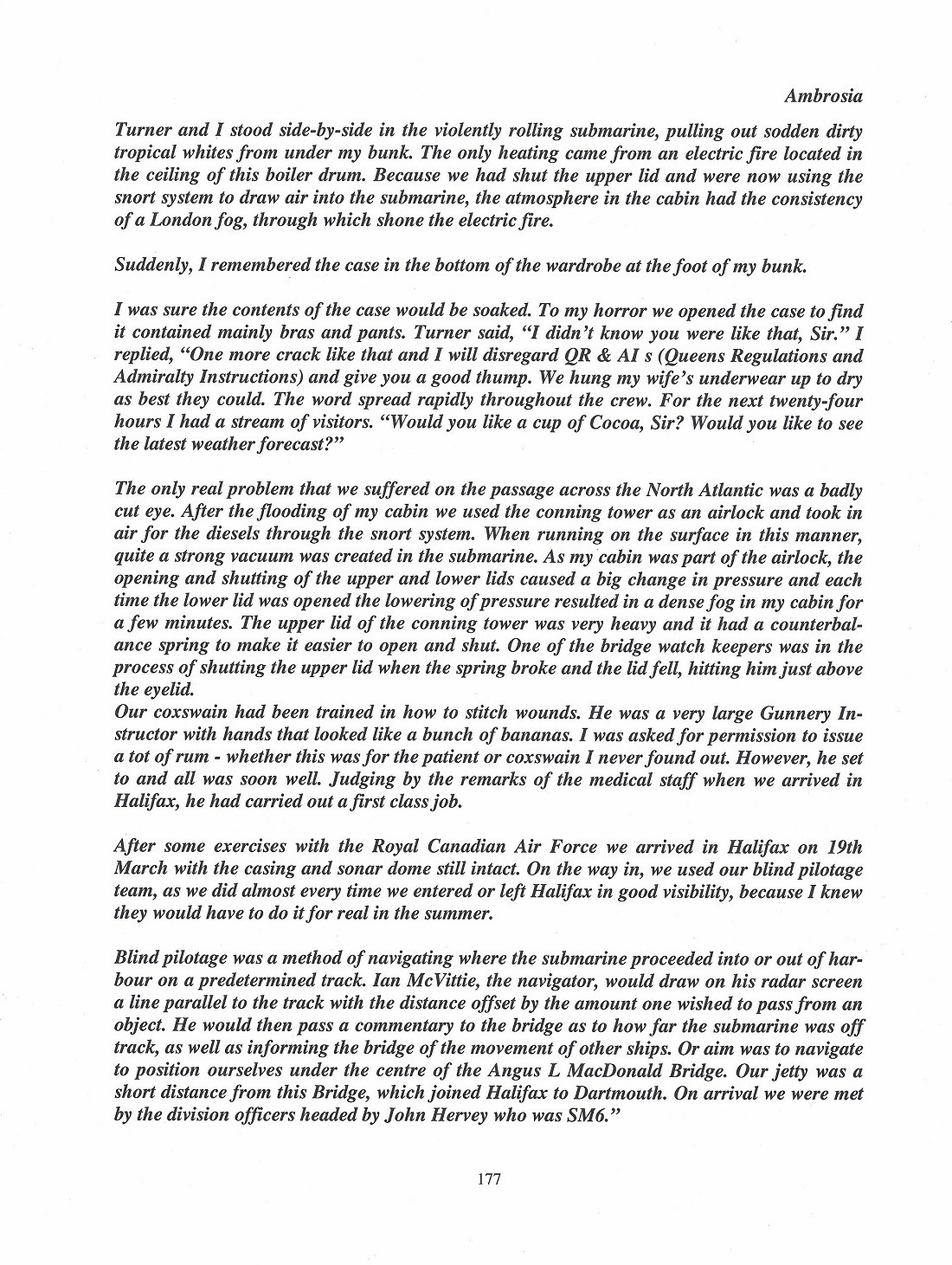 Ambrosia

Turner and I stood side-by-side in the violently rolling submarine, pulling out sodden dirty tropical whites from under my bunk. The only heating came from an electric fire located in the ceiling of this boiler drum. Because we had shut the upper lid and were now using the snort system to draw air into the submarine, the atmosphere in the cabin had the consistency of a London fog, through which shone the electric fire.

Suddenly, I remembered the case in the bottom of the wardrobe at the foot of my bunk.

I was sure the contents of the case would be soaked. To my horror we opened the case to find it contained mainly bras and pants. Turner said, "I didn't know you were like that, Sir." I replied, "One more crack like that and I will disregard QR & AI s (Queens Regulations and Admiralty Instructions) and give you a good thump. We hung my wife's underwear up to dry as best they could. The word spread rapidly throughout the crew. For the next twenty-four hours I had a stream of visitors. "Would you like a cup of Cocoa, Sir? Would you like to see the latest weather forecast?"

The only real problem that we suffered on the passage across the North Atlantic was a badly cut eye. After the flooding of my cabin we used the conning tower as an airlock and took in air for the diesels through the snort system. When running on the surface in this manner, quite a strong vacuum was created in the submarine. As my cabin was part of the airlock, the opening and shutting of the upper and lower lids caused a big change in pressure and each time the lower lid was opened the lowering of pressure resulted in a dense fog in my cabin for a few minutes. The upper lid of the conning tower was very heavy and it had a counterbalance spring to make it easier to open and shut. One of the bridge watch keepers was in the process of shutting the upper lid when the spring broke and the lid fell, hitting him just above the eyelid.
Our coxswain had been trained in how to stitch wounds. He was a very large Gunnery Instructor with hands that looked like a bunch of bananas. I was asked for permission to issue a tot of rum - whether this was for the patient or coxswain I never found out. However, he set to and all was soon well. Judging by the remarks of the medical staff when we arrived in Halifax, he had carried out a first class job.

After some exercises with the Royal Canadian Air Force we arrived in Halifax on 19th March with the casing and sonar dome still intact. On the way in, we used our blind pilotage team, as we did almost every time we entered or left Halifax in good visibility, because I knew they would have to do it for real in the summer.

Blind pilotage was a method of navigating where the submarine proceeded into or out of harbour on a predetermined track. Ian McVittie, the navigator, would draw on his radar screen a line parallel to the track with the distance offset by the amount one wished to pass from an object. He would then pass a commentary to the bridge as to how far the submarine was off track, as well as informing the bridge of the movement of other ships. Or aim was to navigate to position ourselves under the centre of the Angus L MacDonald Bridge. Our jetty was a short distance from this Bridge, which joined Halifax to Dartmouth. On arrival we were met by the division officers headed by John Hervey who was SM6."

177